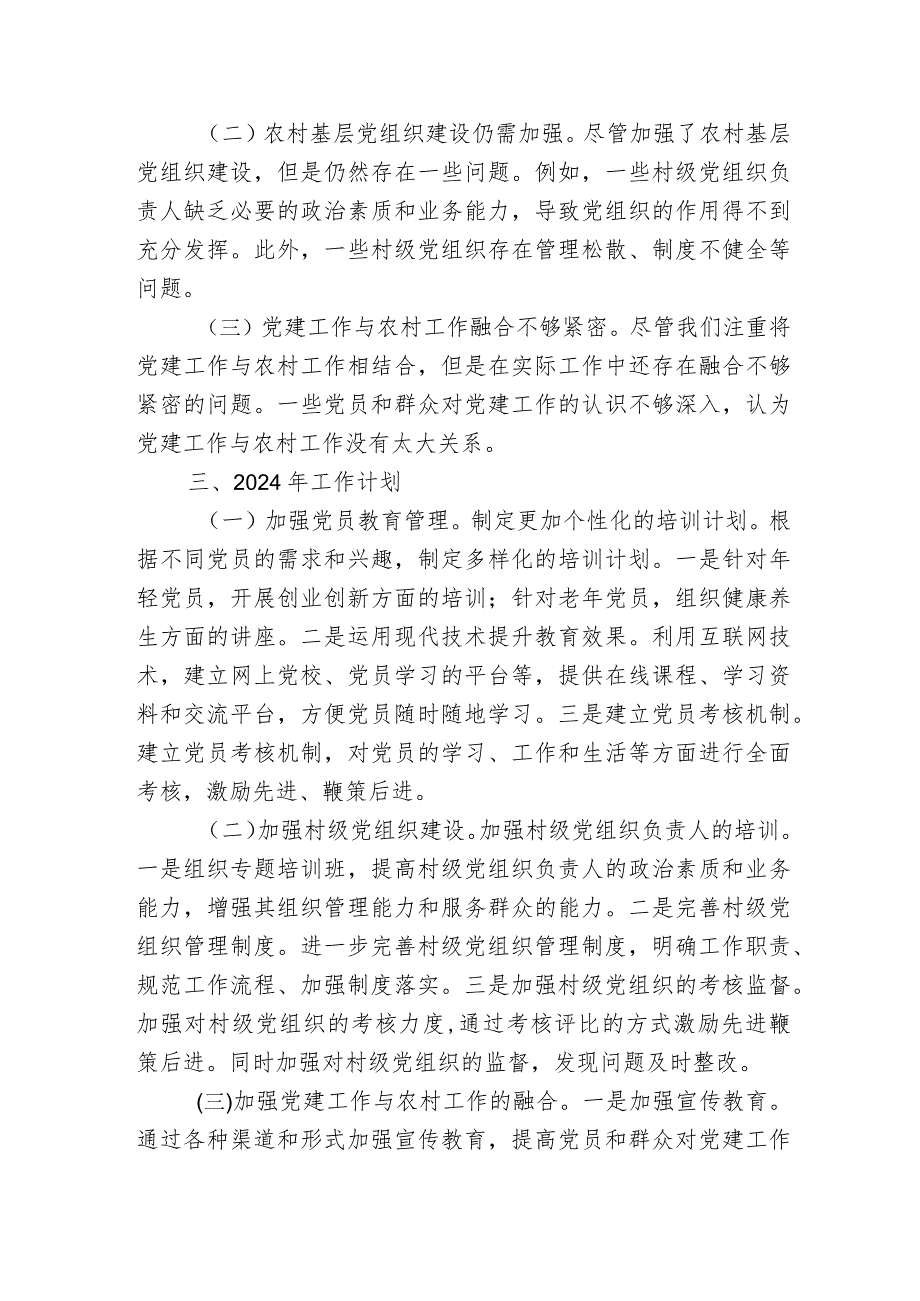 （二）农村基层党组织建设仍需加强。尽管加强了农村基层党组织建设，但是仍然存在一些问题。例如，一些村级党组织负责人缺乏必要的政治素质和业务能力，导致党组织的作用得不到充分发挥。此外，一些村级党组织存在管理松散、制度不健全等问题。

（三）党建工作与农村工作融合不够紧密。尽管我们注重将党建工作与农村工作相结合，但是在实际工作中还存在融合不够紧密的问题。一些党员和群众对党建工作的认识不够深入，认为党建工作与农村工作没有太大关系。

三、2024年工作计划

（一）加强党员教育管理。制定更加个性化的培训计划。根据不同党员的需求和兴趣，制定多样化的培训计划。一是针对年轻党员，开展创业创新方面的培训；针对老年党员，组织健康养生方面的讲座。二是运用现代技术提升教育效果。利用互联网技术，建立网上党校、党员学习的平台等，提供在线课程、学习资料和交流平台，方便党员随时随地学习。三是建立党员考核机制。建立党员考核机制，对党员的学习、工作和生活等方面进行全面考核，激励先进、鞭策后进。

（二）加强村级党组织建设。加强村级党组织负责人的培训。一是组织专题培训班，提高村级党组织负责人的政治素质和业务能力，增强其组织管理能力和服务群众的能力。二是完善村级党组织管理制度。进一步完善村级党组织管理制度，明确工作职责、规范工作流程、加强制度落实。三是加强村级党组织的考核监督。加强对村级党组织的考核力度，通过考核评比的方式激励先进鞭策后进。同时加强对村级党组织的监督，发现问题及时整改。

(三)加强党建工作与农村工作的融合。一是加强宣传教育。通过各种渠道和形式加强宣传教育，提高党员和群众对党建工作